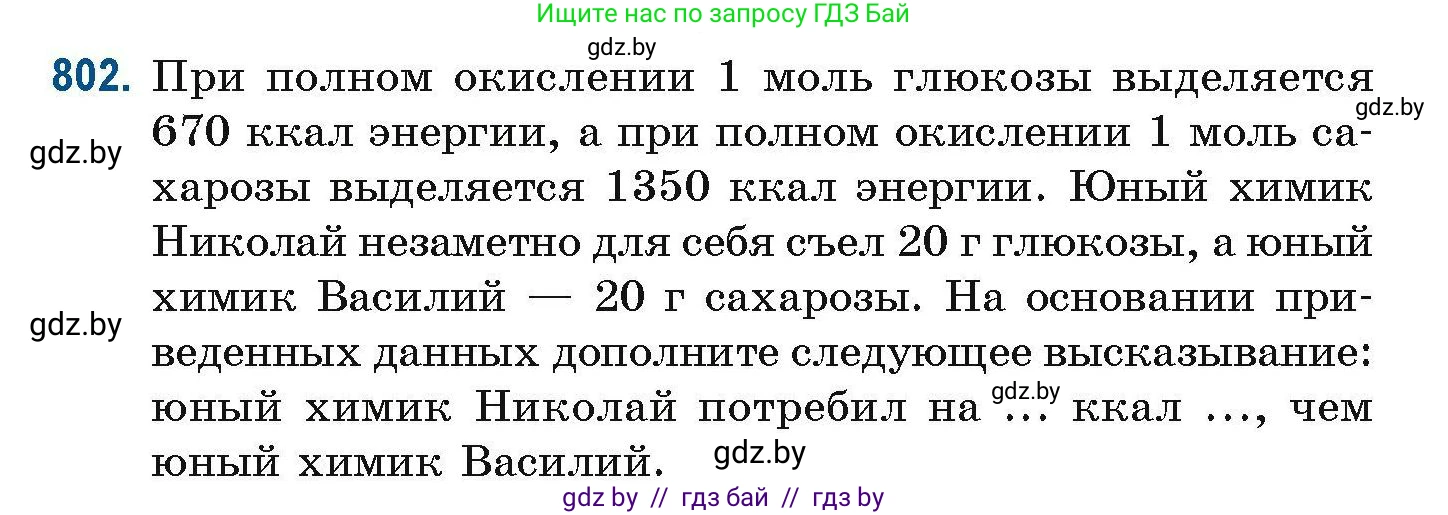 Ищите нас по запросу ГДЗ Бай

gdz.by

802. При полном окислении 1 моль глюкозы выделяется 670 ккал энергии, а при полном окислении 1 моль сахарозы выделяется 1350 ккал энергии. Юный химик Николай незаметно для себя съел 20 г глюкозы, а юный химик Василий — 20 г сахарозы. На основании приведенных данных дополните следующее высказывание: юный химик Николай потребил на ... ккал ..., чем юный химик Василий.

gdz.by

gdz.by

gdz.by

gdz.by

gdz.by

gdz by // гдз бай // гдз by